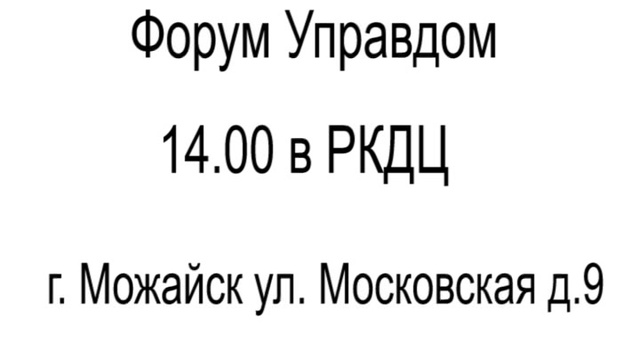 Форум Управдом

14.00 в РКДЦ

г. Можайск ул. Московская д.9